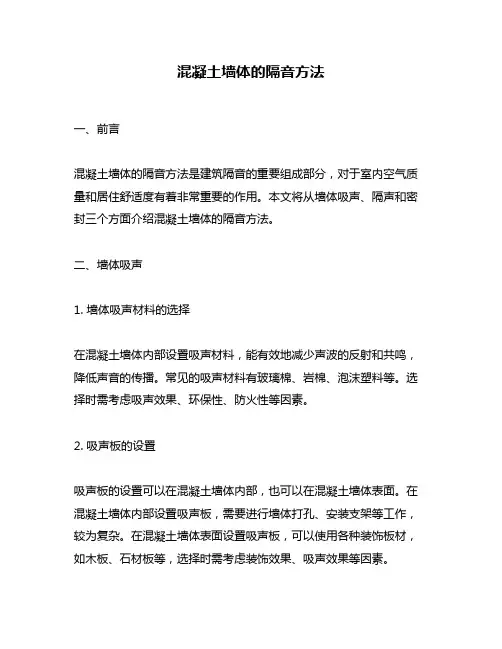 混凝土墙体的隔音方法

一、前言

混凝土墙体的隔音方法是建筑隔音的重要组成部分，对于室内空气质量和居住舒适度有着非常重要的作用。本文将从墙体吸声、隔声和密封三个方面介绍混凝土墙体的隔音方法。

二、墙体吸声

1. 墙体吸声材料的选择

在混凝土墙体内部设置吸声材料，能有效地减少声波的反射和共鸣，降低声音的传播。常见的吸声材料有玻璃棉、岩棉、泡沫塑料等。选择时需考虑吸声效果、环保性、防火性等因素。

2. 吸声板的设置

吸声板的设置可以在混凝土墙体内部，也可以在混凝土墙体表面。在混凝土墙体内部设置吸声板，需要进行墙体打孔、安装支架等工作，较为复杂。在混凝土墙体表面设置吸声板，可以使用各种装饰板材，如木板、石材板等，选择时需考虑装饰效果、吸声效果等因素。